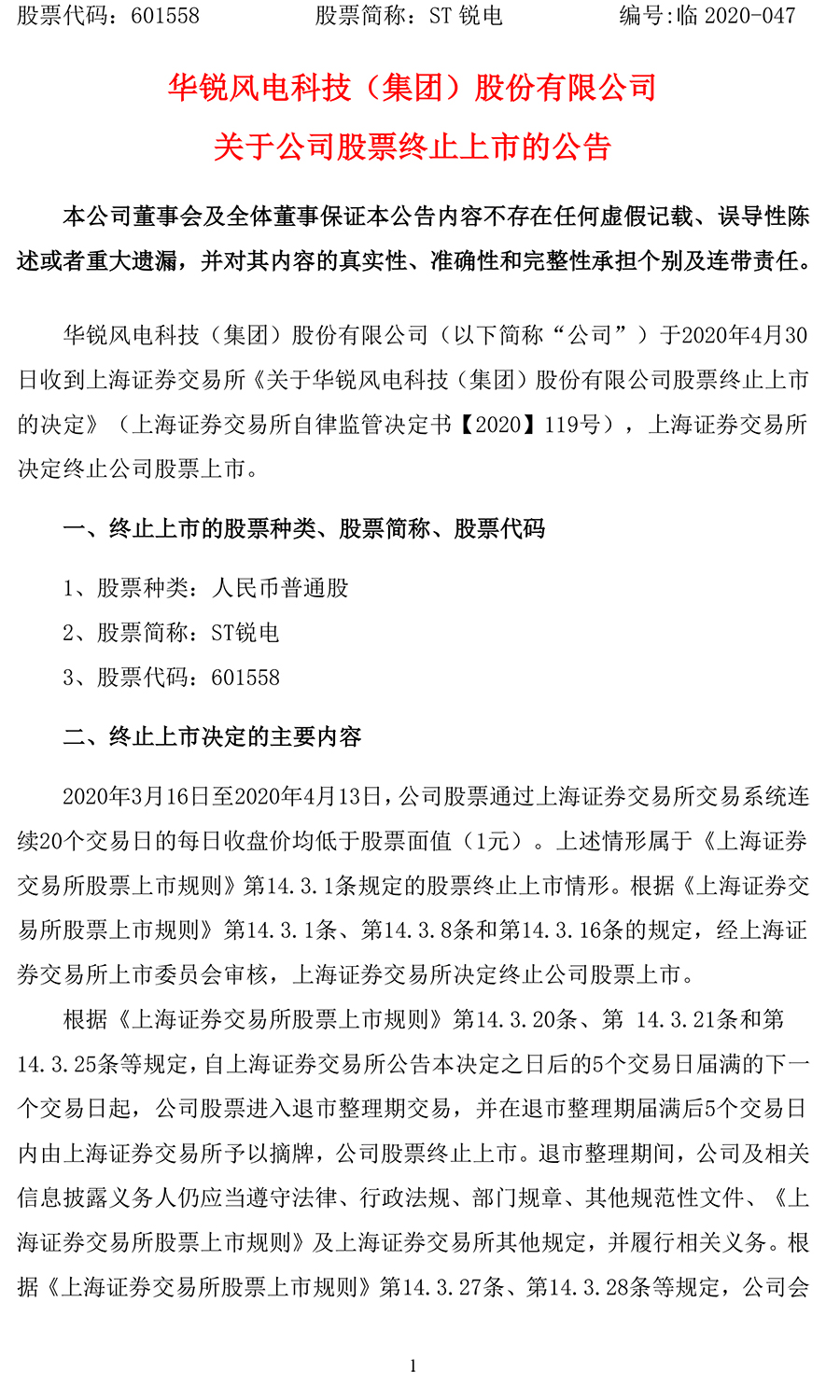 股票代码：601558　　　股票简称：ST 锐电　　　编号:临 2020-047

华锐风电科技（集团）股份有限公司
关于公司股票终止上市的公告

本公司董事会及全体董事保证本公告内容不存在任何虚假记载、误导性陈述或者重大遗漏，并对其内容的真实性、准确性和完整性承担个别及连带责任。

华锐风电科技（集团）股份有限公司（以下简称“公司”）于2020年4月30日收到上海证券交易所《关于华锐风电科技（集团）股份有限公司股票终止上市的决定》（上海证券交易所自律监管决定书【2020】119号），上海证券交易所决定终止公司股票上市。

一、终止上市的股票种类、股票简称、股票代码

1、股票种类：人民币普通股

2、股票简称：ST锐电

3、股票代码：601558

二、终止上市决定的主要内容

2020年3月16日至2020年4月13日，公司股票通过上海证券交易所交易系统连续20个交易日的每日收盘价均低于股票面值（1元）。上述情形属于《上海证券交易所股票上市规则》第14.3.1条规定的股票终止上市情形。根据《上海证券交易所股票上市规则》第14.3.1条、第14.3.8条和第14.3.16条的规定，经上海证券交易所上市委员会审核，上海证券交易所决定终止公司股票上市。

根据《上海证券交易所股票上市规则》第14.3.20条、第 14.3.21条和第14.3.25条等规定，自上海证券交易所公告本决定之日后的5个交易日届满的下一个交易日起，公司股票进入退市整理期交易，并在退市整理期届满后5个交易日内由上海证券交易所予以摘牌，公司股票终止上市。退市整理期间，公司及相关信息披露义务人仍应当遵守法律、行政法规、部门规章、其他规范性文件、《上海证券交易所股票上市规则》及上海证券交易所其他规定，并履行相关义务。根据《上海证券交易所股票上市规则》第14.3.27条、第14.3.28条等规定，公司会

1